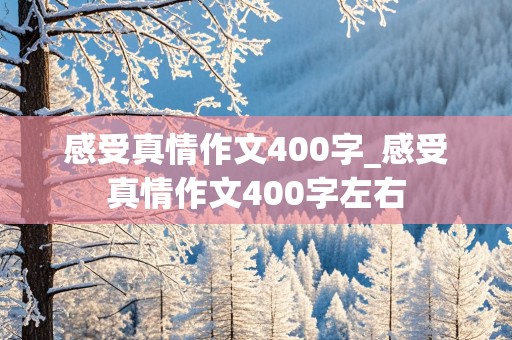 感受真情作文400字_感受真情作文400字左右